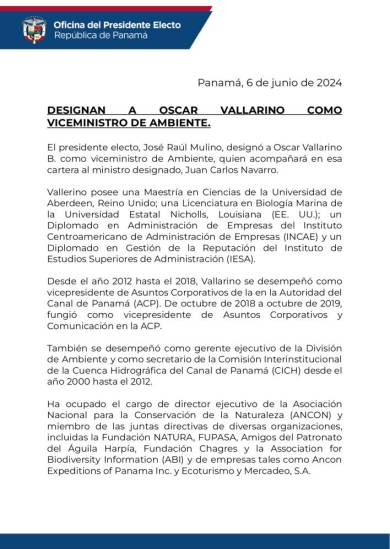 Oficina del Presidente Electo
República de Panamá

Panamá, 6 de junio de 2024

DESIGNAN A OSCAR VALLARINO COMO VICEMINISTRO DE AMBIENTE.

El presidente electo, José Raúl Mulino, designó a Oscar Vallarino B. como viceministro de Ambiente, quien acompañará en esa cartera al ministro designado, Juan Carlos Navarro.

Vallerino posee una Maestría en Ciencias de la Universidad de Aberdeen, Reino Unido; una Licenciatura en Biología Marina de la Universidad Estatal Nicholls, Louisiana (EE. UU.); un Diplomado en Administración de Empresas del Instituto Centroamericano de Administración de Empresas (INCAE) y un Diplomado en Gestión de la Reputación del Instituto de Estudios Superiores de Administración (IESA).

Desde el año 2012 hasta el 2018, Vallarino se desempeñó como vicepresidente de Asuntos Corporativos de la en la Autoridad del Canal de Panamá (ACP). De octubre de 2018 a octubre de 2019, fungió como vicepresidente de Asuntos Corporativos y Comunicación en la ACP.

También se desempeñó como gerente ejecutivo de la División de Ambiente y como secretario de la Comisión Interinstitucional de la Cuenca Hidrográfica del Canal de Panamá (CICH) desde el año 2000 hasta el 2012.

Ha ocupado el cargo de director ejecutivo de la Asociación Nacional para la Conservación de la Naturaleza (ANCON) y miembro de las juntas directivas de diversas organizaciones, incluidas la Fundación NATURA, FUPASA, Amigos del Patronato del Águila Harpía, Fundación Chagres y la Association for Biodiversity Information (ABI) y de empresas tales como Ancon Expeditions of Panama Inc. y Ecoturismo y Mercadeo, S.A.